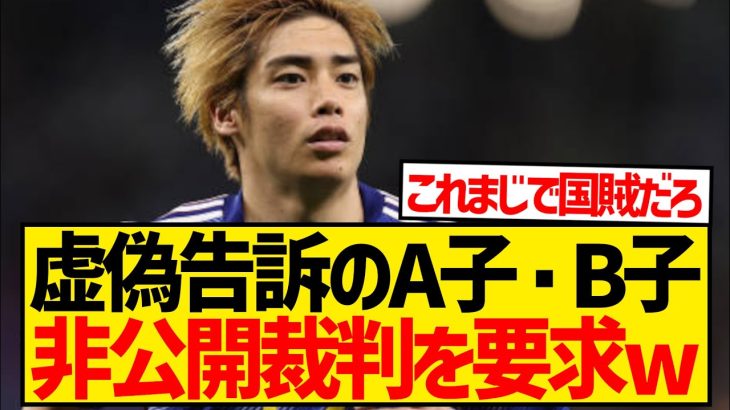 これまじで国賊だろ

虚偽告訴のA子・B子
非公開裁判を要求w